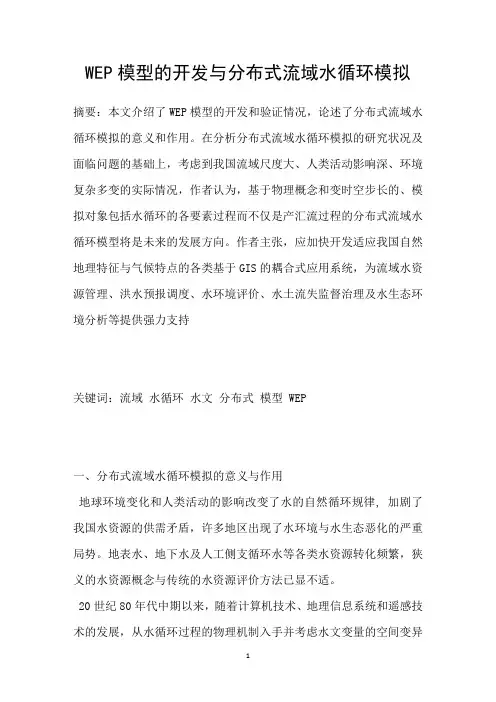 WEP 模型的开发与分布式流域水循环模拟

摘要：本文介绍了 WEP 模型的开发和验证情况，论述了分布式流域水循环模拟的意义和作用。在分析分布式流域水循环模拟的研究状况及面临问题的基础上，考虑到我国流域尺度大、人类活动影响深、环境复杂多变的实际情况，作者认为，基于物理概念和变时空步长的、模拟对象包括水循环的各要素过程而不仅是产汇流过程的分布式流域水循环模型将是未来的发展方向。作者主张，应加快开发适应我国自然地理特征与气候特点的各类基于 GIS 的耦合式应用系统，为流域水资源管理、洪水预报调度、水环境评价、水土流失监督治理及水生态环境分析等提供强力支持

关键词：流域 水循环 水文 分布式 模型 WEP

一、分布式流域水循环模拟的意义与作用

地球环境变化和人类活动的影响改变了水的自然循环规律，加剧了我国水资源的供需矛盾，许多地区出现了水环境与水生态恶化的严重局势。地表水、地下水及人工侧支循环水等各类水资源转化频繁，狭义的水资源概念与传统的水资源评价方法已显不适。

20 世纪 80 年代中期以来，随着计算机技术、地理信息系统和遥感技术的发展，从水循环过程的物理机制入手并考虑水文变量的空间变异

1